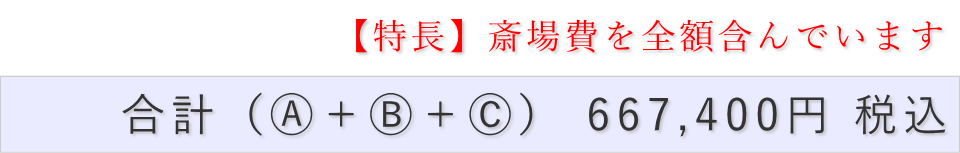 【特長】斎場費を全額含んでいます

合計（Ⓐ＋Ⓑ＋Ⓒ） 667,400円 税込